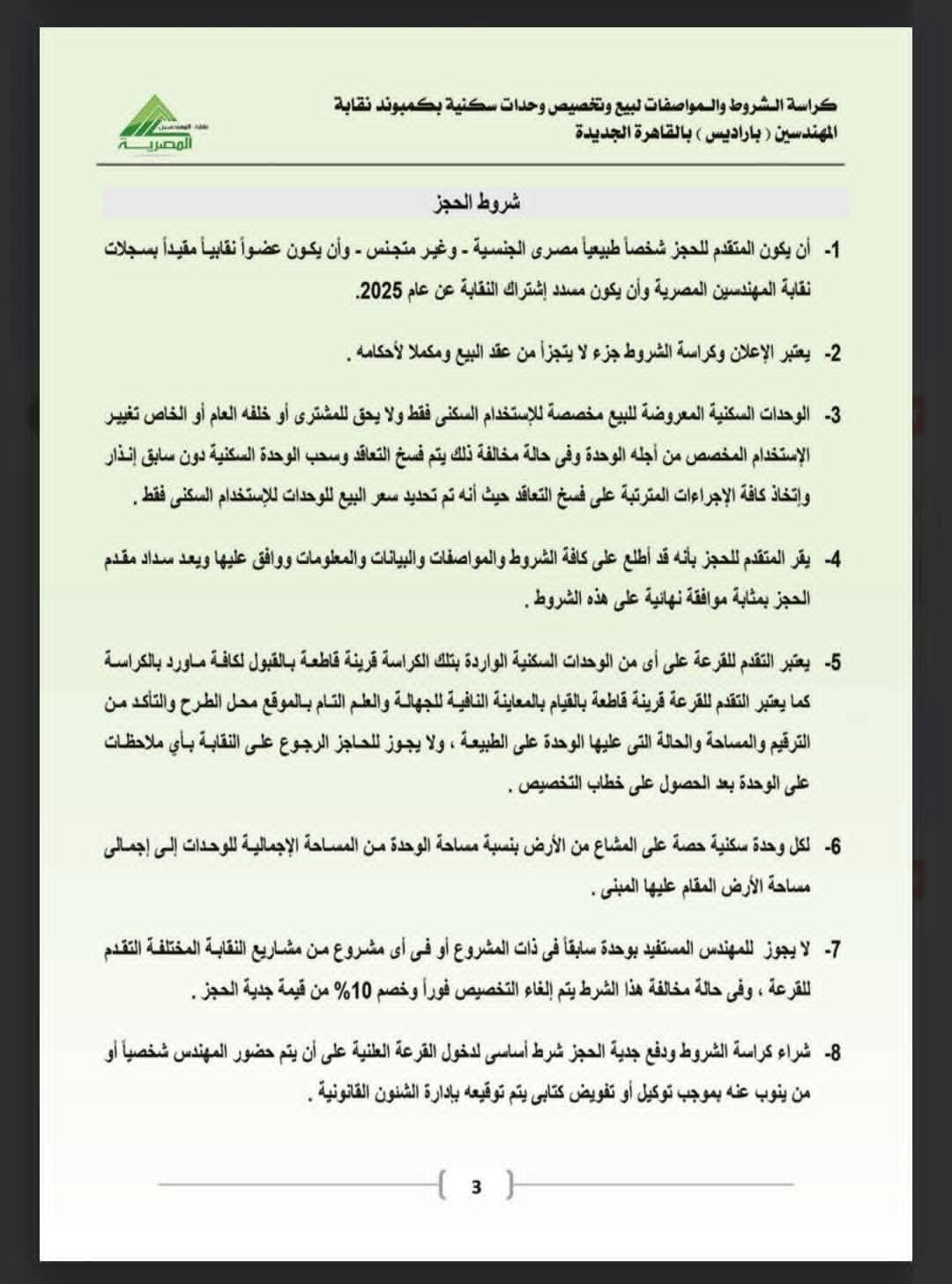 كراسة الشروط والمواصفات لبيع وتخصيص وحدات سكنية بكمبوند نقابة المهندسين ( باراديس ) بالقاهرة الجديدة

نقابة المهندسين
المصرية

شروط الحجز

1- أن يكون المتقدم للحجز شخصاً طبيعياً مصرى الجنسية - وغير متجنس - وأن يكون عضواً نقابياً مقيداً بسجلات نقابة المهندسين المصرية وأن يكون مسدد إشتراك النقابة عن عام 2025.

2- يعتبر الإعلان وكراسة الشروط جزء لا يتجزأ من عقد البيع ومكملا لأحكامه .

3- الوحدات السكنية المعروضة للبيع مخصصة للإستخدام السكنى فقط ولا يحق للمشترى أو خلفه العام أو الخاص تغيير الإستخدام المخصص من أجله الوحدة وفى حالة مخالفة ذلك يتم فسخ التعاقد وسحب الوحدة السكنية دون سابق إنذار وإتخاذ كافة الإجراءات المترتبة على فسخ التعاقد حيث أنه تم تحديد سعر البيع للوحدات للإستخدام السكنى فقط .

4- يقر المتقدم للحجز بأنه قد أطلع على كافة الشروط والمواصفات والبيانات والمعلومات ووافق عليها ويعد سداد مقدم الحجز بمثابة موافقة نهائية على هذه الشروط .

5- يعتبر التقدم للقرعة على أى من الوحدات السكنية الواردة بتلك الكراسة قرينة قاطعة بالقبول لكافة ماورد بالكراسة كما يعتبر التقدم للقرعة قرينة قاطعة بالقيام بالمعاينة النافية للجهالة والعلم التام بالموقع محل الطرح والتأكد من الترقيم والمساحة والحالة التى عليها الوحدة على الطبيعة ، ولا يجوز للحاجز الرجوع على النقابة بأي ملاحظات على الوحدة بعد الحصول على خطاب التخصيص .

6- لكل وحدة سكنية حصة على المشاع من الأرض بنسبة مساحة الوحدة من المساحة الإجمالية للوحدات إلى إجمالى مساحة الأرض المقام عليها المبنى .

7- لا يجوز للمهندس المستفيد بوحدة سابقاً فى ذات المشروع أو فى أى مشروع من مشاريع النقابة المختلفة التقدم للقرعة ، وفى حالة مخالفة هذا الشرط يتم إلغاء التخصيص فوراً وخصم 10% من قيمة جدية الحجز .

8- شراء كراسة الشروط ودفع جدية الحجز شرط أساسى لدخول القرعة العلنية على أن يتم حضور المهندس شخصياً أو من ينوب عنه بموجب توكيل أو تفويض كتابى يتم توقيعه بإدارة الشئون القانونية .

3